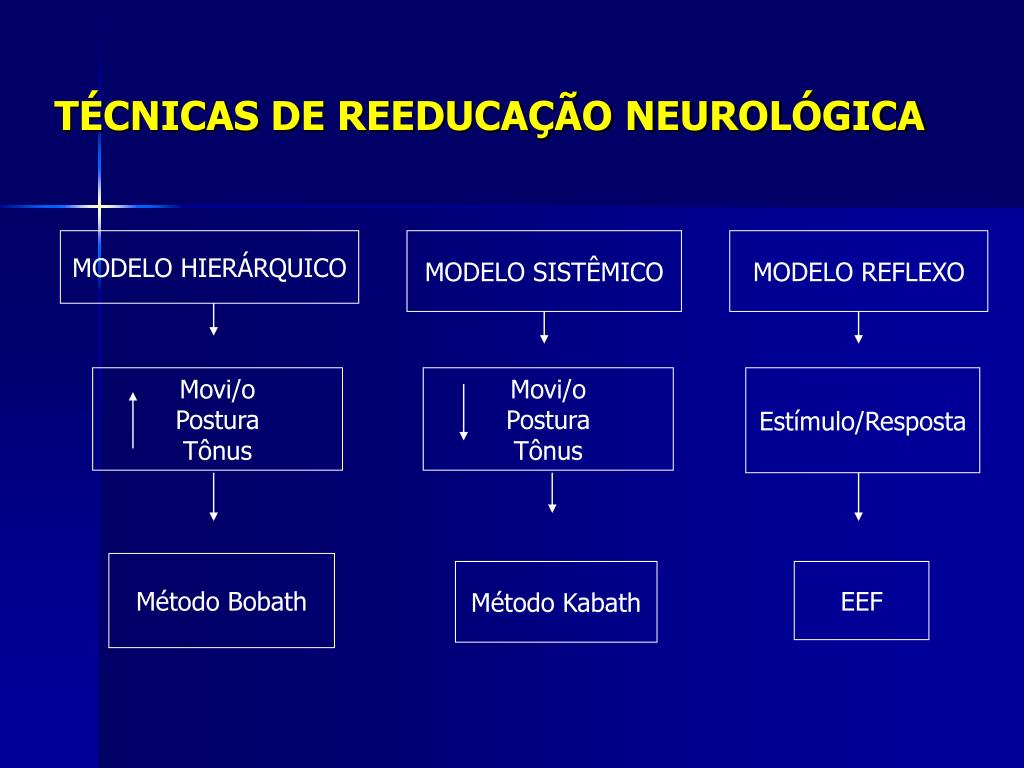 TÉCNICAS DE REEDUCAÇÃO NEUROLÓGICA

MODELO HIERÁRQUICO

Movi/o
Postura
Tônus

Método Bobath

MODELO SISTÊMICO

Movi/o
Postura
Tônus

Método Kabath

MODELO REFLEXO

Estímulo/Resposta

EEF